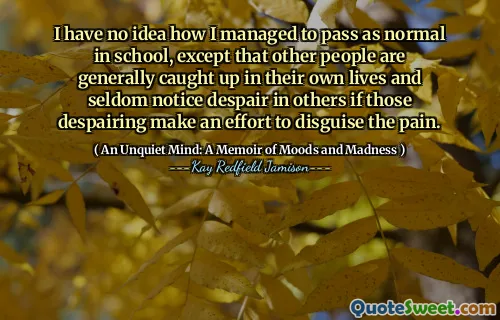 I have no idea how I managed to pass as normal in school, except that other people are generally caught up in their own lives and seldom notice despair in others if those despairing make an effort to disguise the pain.

( An Unquiet Mind: A Memoir of Moods and Madness )
---Kay Redfield Jamison---

QuoteSweet.com